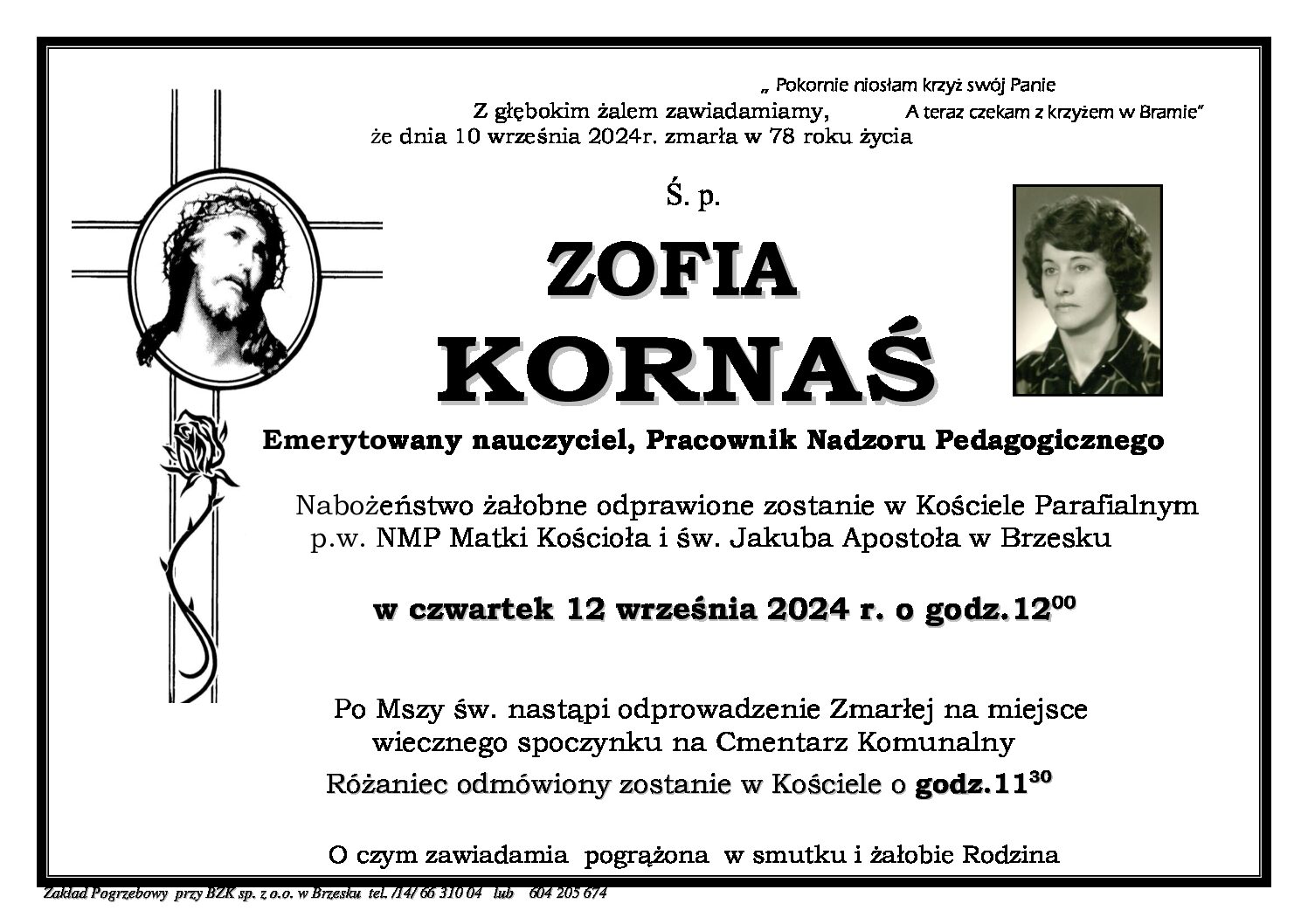 „ Pokornie niosłam krzyż swój Panie
A teraz czekam z krzyżem w Bramie"

Z głębokim żalem zawiadamiamy,
że dnia 10 września 2024r. zmarła w 78 roku życia

Ś. p.

ZOFIA
KORNAŚ

Emerytowany nauczyciel, Pracownik Nadzoru Pedagogicznego

Nabożeństwo żałobne odprawione zostanie w Kościele Parafialnym p.w. NMP Matki Kościoła i św. Jakuba Apostoła w Brzesku

w czwartek 12 września 2024 r. o godz.$12^{00}$

Po Mszy św. nastąpi odprowadzenie Zmarłej na miejsce wiecznego spoczynku na Cmentarz Komunalny
Różaniec odmówiony zostanie w Kościele o godz.$11^{30}$

O czym zawiadamia pogrążona w smutku i żałobie Rodzina

Zakład Pogrzebowy przy BZK sp. z o.o. w Brzesku tel. /14/ 66 310 04 lub 604 205 674